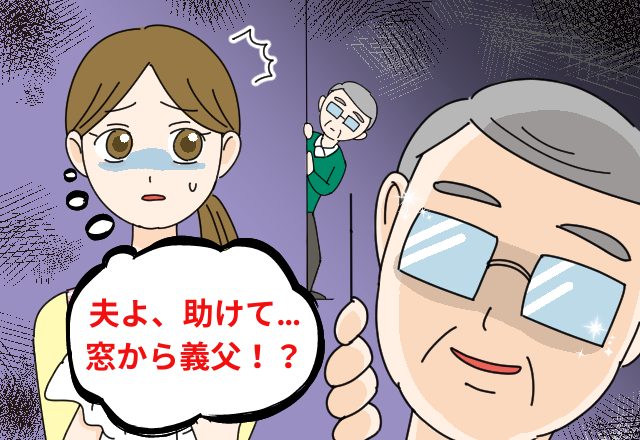 夫よ、助けて…
窓から義父！？